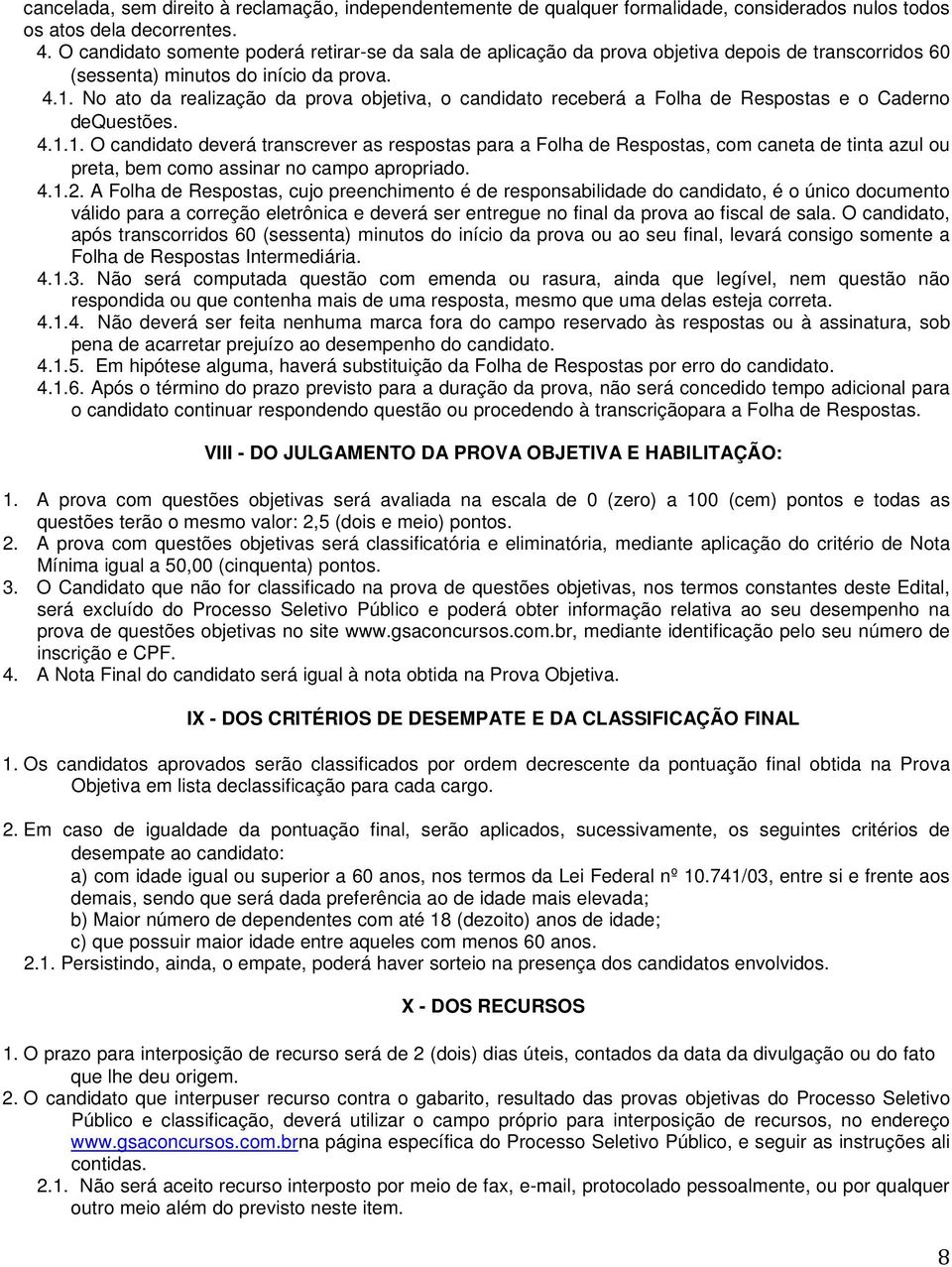 cancelada, sem direito à reclamação, independentemente de qualquer formalidade, considerados nulos todos os atos dela decorrentes.

4. O candidato somente poderá retirar-se da sala de aplicação da prova objetiva depois de transcorridos 60 (sessenta) minutos do início da prova.

4.1. No ato da realização da prova objetiva, o candidato receberá a Folha de Respostas e o Caderno deQuestões.

4.1.1. O candidato deverá transcrever as respostas para a Folha de Respostas, com caneta de tinta azul ou preta, bem como assinar no campo apropriado.

4.1.2. A Folha de Respostas, cujo preenchimento é de responsabilidade do candidato, é o único documento válido para a correção eletrônica e deverá ser entregue no final da prova ao fiscal de sala. O candidato, após transcorridos 60 (sessenta) minutos do início da prova ou ao seu final, levará consigo somente a Folha de Respostas Intermediária.

4.1.3. Não será computada questão com emenda ou rasura, ainda que legível, nem questão não respondida ou que contenha mais de uma resposta, mesmo que uma delas esteja correta.

4.1.4. Não deverá ser feita nenhuma marca fora do campo reservado às respostas ou à assinatura, sob pena de acarretar prejuízo ao desempenho do candidato.

4.1.5. Em hipótese alguma, haverá substituição da Folha de Respostas por erro do candidato.

4.1.6. Após o término do prazo previsto para a duração da prova, não será concedido tempo adicional para o candidato continuar respondendo questão ou procedendo à transcriçãopara a Folha de Respostas.

VIII - DO JULGAMENTO DA PROVA OBJETIVA E HABILITAÇÃO:

1. A prova com questões objetivas será avaliada na escala de 0 (zero) a 100 (cem) pontos e todas as questões terão o mesmo valor: 2,5 (dois e meio) pontos.

2. A prova com questões objetivas será classificatória e eliminatória, mediante aplicação do critério de Nota Mínima igual a 50,00 (cinquenta) pontos.

3. O Candidato que não for classificado na prova de questões objetivas, nos termos constantes deste Edital, será excluído do Processo Seletivo Público e poderá obter informação relativa ao seu desempenho na prova de questões objetivas no site www.gsaconcursos.com.br, mediante identificação pelo seu número de inscrição e CPF.

4. A Nota Final do candidato será igual à nota obtida na Prova Objetiva.

IX - DOS CRITÉRIOS DE DESEMPATE E DA CLASSIFICAÇÃO FINAL

1. Os candidatos aprovados serão classificados por ordem decrescente da pontuação final obtida na Prova Objetiva em lista declassificação para cada cargo.

2. Em caso de igualdade da pontuação final, serão aplicados, sucessivamente, os seguintes critérios de desempate ao candidato:
a) com idade igual ou superior a 60 anos, nos termos da Lei Federal nº 10.741/03, entre si e frente aos demais, sendo que será dada preferência ao de idade mais elevada;
b) Maior número de dependentes com até 18 (dezoito) anos de idade;
c) que possuir maior idade entre aqueles com menos 60 anos.

2.1. Persistindo, ainda, o empate, poderá haver sorteio na presença dos candidatos envolvidos.

X - DOS RECURSOS

1. O prazo para interposição de recurso será de 2 (dois) dias úteis, contados da data da divulgação ou do fato que lhe deu origem.

2. O candidato que interpuser recurso contra o gabarito, resultado das provas objetivas do Processo Seletivo Público e classificação, deverá utilizar o campo próprio para interposição de recursos, no endereço www.gsaconcursos.com.brna página específica do Processo Seletivo Público, e seguir as instruções ali contidas.

2.1. Não será aceito recurso interposto por meio de fax, e-mail, protocolado pessoalmente, ou por qualquer outro meio além do previsto neste item.

8